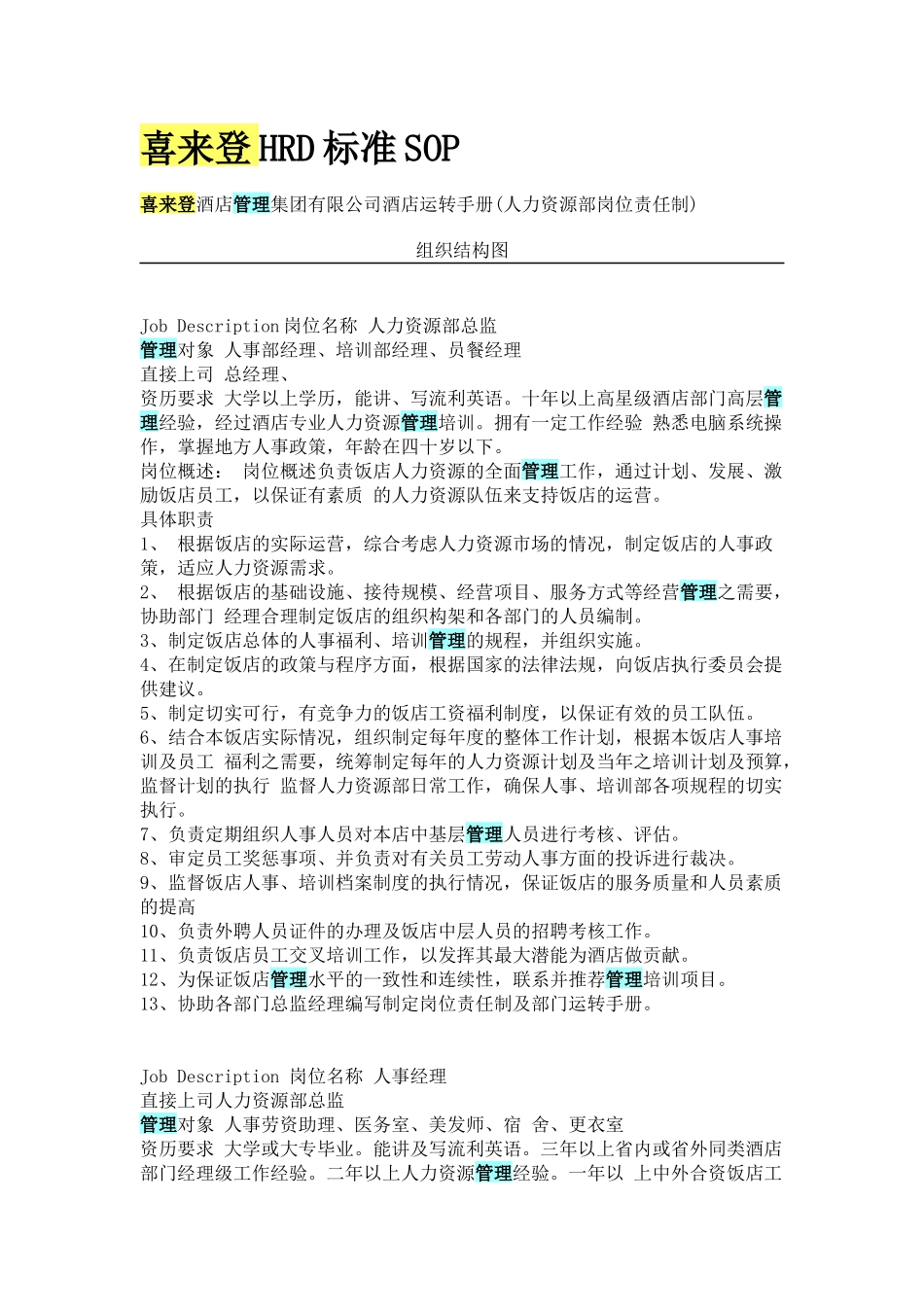 喜来登HRD标准SOP

喜来登酒店管理集团有限公司酒店运转手册(人力资源部岗位责任制)

组织结构图

Job Description岗位名称 人力资源部总监
管理对象 人事部经理、培训部经理、员餐经理
直接上司 总经理、
资历要求 大学以上学历，能讲、写流利英语。十年以上高星级酒店部门高层管理经验，经过酒店专业人力资源管理培训。拥有一定工作经验 熟悉电脑系统操作，掌握地方人事政策，年龄在四十岁以下。
岗位概述： 岗位概述负责饭店人力资源的全面管理工作，通过计划、发展、激励饭店员工，以保证有素质 的人力资源队伍来支持饭店的运营。
具体职责
1、 根据饭店的实际运营，综合考虑人力资源市场的情况，制定饭店的人事政策，适应人力资源需求。
2、 根据饭店的基础设施、接待规模、经营项目、服务方式等经营管理之需要，协助部门 经理合理制定饭店的组织构架和各部门的人员编制。
3、制定饭店总体的人事福利、培训管理的规程，并组织实施。
4、在制定饭店的政策与程序方面，根据国家的法律法规，向饭店执行委员会提供建议。
5、制定切实可行，有竞争力的饭店工资福利制度，以保证有效的员工队伍。
6、结合本饭店实际情况，组织制定每年度的整体工作计划，根据本饭店人事培训及员工 福利之需要，统筹制定每年的人力资源计划及当年之培训计划及预算，监督计划的执行 监督人力资源部日常工作，确保人事、培训部各项规程的切实执行。
7、负责定期组织人事人员对本店中基层管理人员进行考核、评估。
8、审定员工奖惩事项、并负责对有关员工劳动人事方面的投诉进行裁决。
9、监督饭店人事、培训档案制度的执行情况，保证饭店的服务质量和人员素质的提高
10、负责外聘人员证件的办理及饭店中层人员的招聘考核工作。
11、负责饭店员工交叉培训工作，以发挥其最大潜能为酒店做贡献。
12、为保证饭店管理水平的一致性和连续性，联系并推荐管理培训项目。
13、协助各部门总监经理编写制定岗位责任制及部门运转手册。

Job Description 岗位名称 人事经理
直接上司人力资源部总监
管理对象 人事劳资助理、医务室、美发师、宿 舍、更衣室
资历要求 大学或大专毕业。能讲及写流利英语。三年以上省内或省外同类酒店部门经理级工作经验。二年以上人力资源管理经验。一年以 上中外合资饭店工